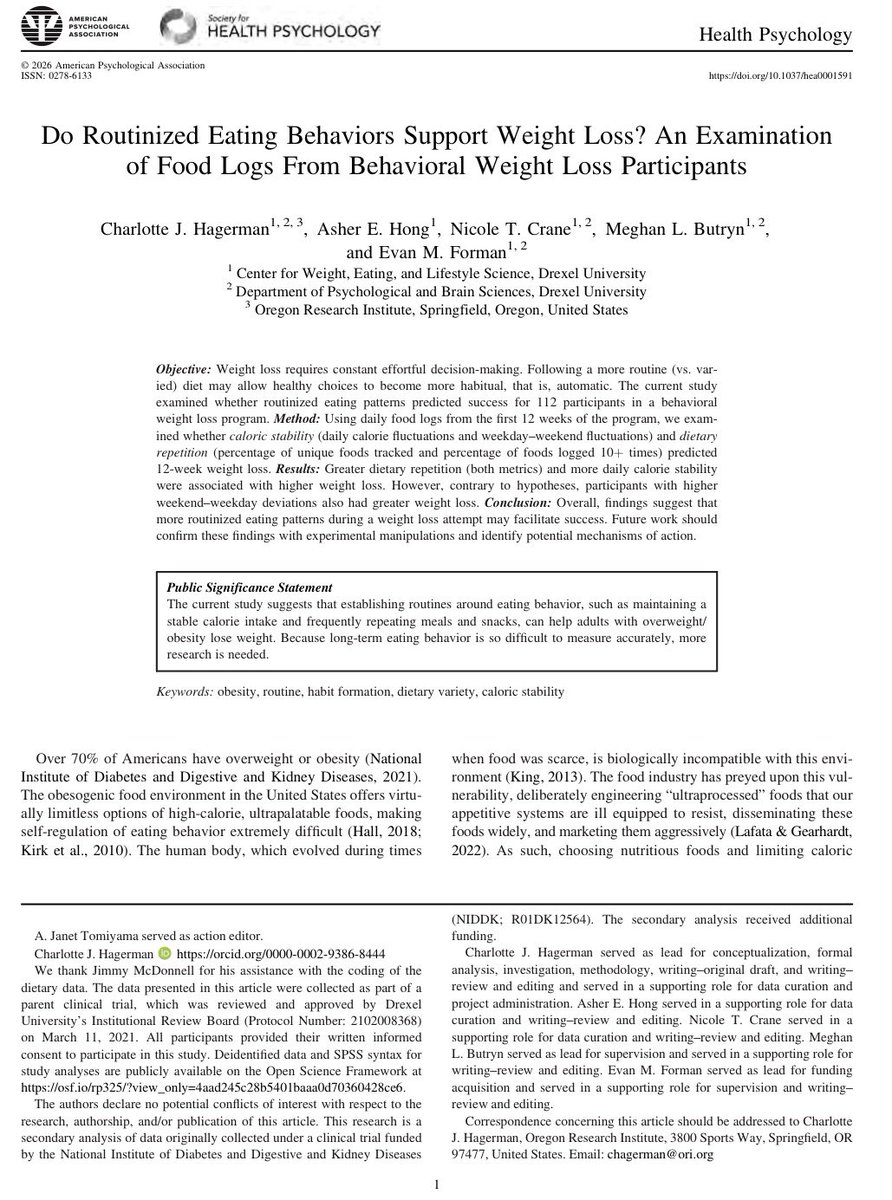 AMERICAN PSYCHOLOGICAL ASSOCIATION

Society for HEALTH PSYCHOLOGY

Health Psychology

© 2026 American Psychological Association
ISSN: 0278-6133

https://doi.org/10.1037/hea0001591

Do Routinized Eating Behaviors Support Weight Loss? An Examination of Food Logs From Behavioral Weight Loss Participants

Charlotte J. Hagerman$^{1, 2, 3}$, Asher E. Hong$^{1}$, Nicole T. Crane$^{1, 2}$, Meghan L. Butryn$^{1, 2}$, and Evan M. Forman$^{1, 2}$

$^{1}$ Center for Weight, Eating, and Lifestyle Science, Drexel University
$^{2}$ Department of Psychological and Brain Sciences, Drexel University
$^{3}$ Oregon Research Institute, Springfield, Oregon, United States

Objective: Weight loss requires constant effortful decision-making. Following a more routine (vs. varied) diet may allow healthy choices to become more habitual, that is, automatic. The current study examined whether routinized eating patterns predicted success for 112 participants in a behavioral weight loss program. Method: Using daily food logs from the first 12 weeks of the program, we examined whether caloric stability (daily calorie fluctuations and weekday–weekend fluctuations) and dietary repetition (percentage of unique foods tracked and percentage of foods logged 10+ times) predicted 12-week weight loss. Results: Greater dietary repetition (both metrics) and more daily calorie stability were associated with higher weight loss. However, contrary to hypotheses, participants with higher weekend–weekday deviations also had greater weight loss. Conclusion: Overall, findings suggest that more routinized eating patterns during a weight loss attempt may facilitate success. Future work should confirm these findings with experimental manipulations and identify potential mechanisms of action.

Public Significance Statement
The current study suggests that establishing routines around eating behavior, such as maintaining a stable calorie intake and frequently repeating meals and snacks, can help adults with overweight/obesity lose weight. Because long-term eating behavior is so difficult to measure accurately, more research is needed.

Keywords: obesity, routine, habit formation, dietary variety, caloric stability

Over 70% of Americans have overweight or obesity (National Institute of Diabetes and Digestive and Kidney Diseases, 2021). The obesogenic food environment in the United States offers virtually limitless options of high-calorie, ultrapalatable foods, making self-regulation of eating behavior extremely difficult (Hall, 2018; Kirk et al., 2010). The human body, which evolved during times when food was scarce, is biologically incompatible with this environment (King, 2013). The food industry has preyed upon this vulnerability, deliberately engineering "ultraprocessed" foods that our appetitive systems are ill equipped to resist, disseminating these foods widely, and marketing them aggressively (Lafata & Gearhardt, 2022). As such, choosing nutritious foods and limiting caloric

A. Janet Tomiyama served as action editor.
Charlotte J. Hagerman https://orcid.org/0000-0002-9386-8444
We thank Jimmy McDonnell for his assistance with the coding of the dietary data. The data presented in this article were collected as part of a parent clinical trial, which was reviewed and approved by Drexel University's Institutional Review Board (Protocol Number: 2102008368) on March 11, 2021. All participants provided their written informed consent to participate in this study. Deidentified data and SPSS syntax for study analyses are publicly available on the Open Science Framework at https://osf.io/rp325/?view_only=4aad245c28b5401baaa0d70360428ce6.
The authors declare no potential conflicts of interest with respect to the research, authorship, and/or publication of this article. This research is a secondary analysis of data originally collected under a clinical trial funded by the National Institute of Diabetes and Digestive and Kidney Diseases (NIDDK; R01DK12564). The secondary analysis received additional funding.
Charlotte J. Hagerman served as lead for conceptualization, formal analysis, investigation, methodology, writing–original draft, and writing–review and editing and served in a supporting role for data curation and project administration. Asher E. Hong served in a supporting role for data curation and writing–review and editing. Nicole T. Crane served in a supporting role for data curation and writing–review and editing. Meghan L. Butryn served as lead for supervision and served in a supporting role for writing–review and editing. Evan M. Forman served as lead for funding acquisition and served in a supporting role for supervision and writing–review and editing.
Correspondence concerning this article should be addressed to Charlotte J. Hagerman, Oregon Research Institute, 3800 Sports Way, Springfield, OR 97477, United States. Email: chagerman@ori.org

1